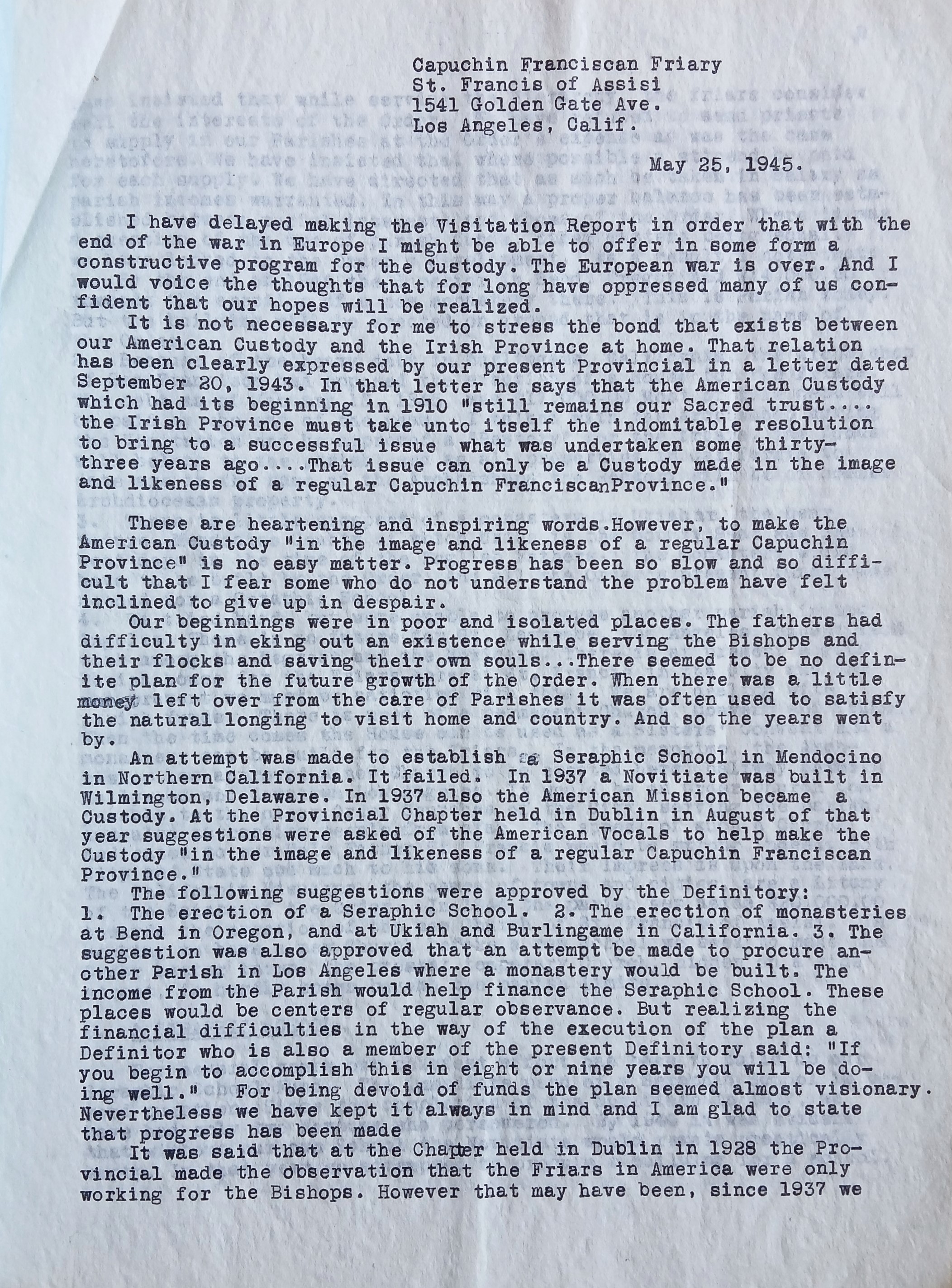 Capuchin Franciscan Friary
St. Francis of Assisi
1541 Golden Gate Ave.
Los Angeles, Calif.

May 25, 1945.

I have delayed making the Visitation Report in order that with the end of the war in Europe I might be able to offer in some form a constructive program for the Custody. The European war is over. And I would voice the thoughts that for long have oppressed many of us confident that our hopes will be realized.

It is not necessary for me to stress the bond that exists between our American Custody and the Irish Province at home. That relation has been clearly expressed by our present Provincial in a letter dated September 20, 1943. In that letter he says that the American Custody which had its beginning in 1910 "still remains our Sacred trust.... the Irish Province must take unto itself the indomitable resolution to bring to a successful issue what was undertaken some thirty-three years ago....That issue can only be a Custody made in the image and likeness of a regular Capuchin FranciscanProvince."

These are heartening and inspiring words.However, to make the American Custody "in the image and likeness of a regular Capuchin Province" is no easy matter. Progress has been so slow and so difficult that I fear some who do not understand the problem have felt inclined to give up in despair.

Our beginnings were in poor and isolated places. The fathers had difficulty in eking out an existence while serving the Bishops and their flocks and saving their own souls...There seemed to be no definite plan for the future growth of the Order. When there was a little money left over from the care of Parishes it was often used to satisfy the natural longing to visit home and country. And so the years went by.

An attempt was made to establish a Seraphic School in Mendocino in Northern California. It failed. In 1937 a Novitiate was built in Wilmington, Delaware. In 1937 also the American Mission became a Custody. At the Provincial Chapter held in Dublin in August of that year suggestions were asked of the American Vocals to help make the Custody "in the image and likeness of a regular Capuchin Franciscan Province."

The following suggestions were approved by the Definitory:
1. The erection of a Seraphic School. 2. The erection of monasteries at Bend in Oregon, and at Ukiah and Burlingame in California. 3. The suggestion was also approved that an attempt be made to procure another Parish in Los Angeles where a monastery would be built. The income from the Parish would help finance the Seraphic School. These places would be centers of regular observance. But realizing the financial difficulties in the way of the execution of the plan a Definitor who is also a member of the present Definitory said: "If you begin to accomplish this in eight or nine years you will be doing well." For being devoid of funds the plan seemed almost visionary. Nevertheless we have kept it always in mind and I am glad to state that progress has been made

It was said that at the Chapter held in Dublin in 1928 the Provincial made the observation that the Friars in America were only working for the Bishops. However that may have been, since 1937 we